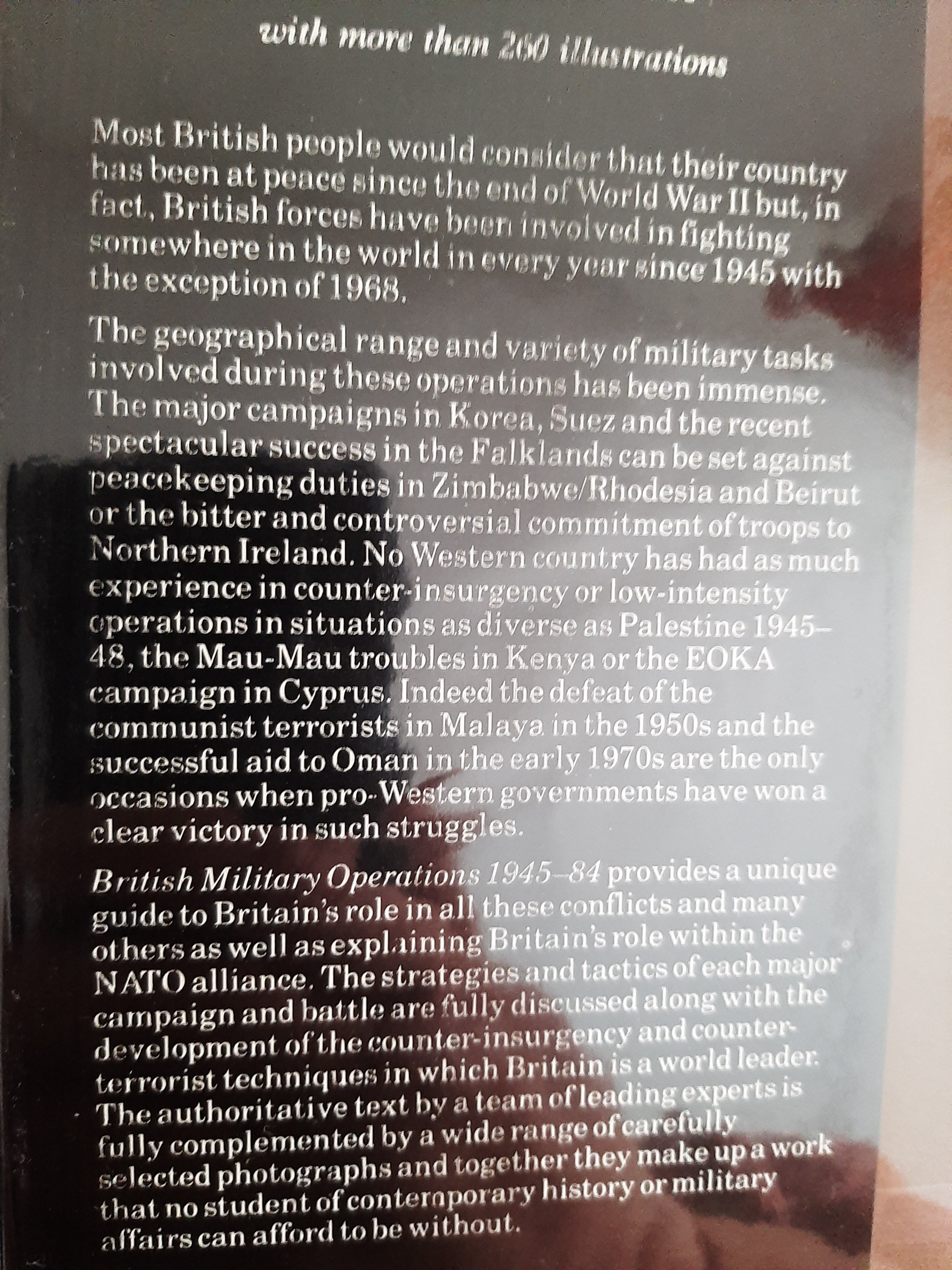 with more than 260 illustrations

Most British people would consider that their country has been at peace since the end of World War II but, in fact, British forces have been involved in fighting somewhere in the world in every year since 1945 with the exception of 1968.

The geographical range and variety of military tasks involved during these operations has been immense. The major campaigns in Korea, Suez and the recent spectacular success in the Falklands can be set against peacekeeping duties in Zimbabwe/Rhodesia and Beirut or the bitter and controversial commitment of troops to Northern Ireland. No Western country has had as much experience in counter-insurgency or low-intensity operations in situations as diverse as Palestine 1945–48, the Mau-Mau troubles in Kenya or the EOKA campaign in Cyprus. Indeed the defeat of the communist terrorists in Malaya in the 1950s and the successful aid to Oman in the early 1970s are the only occasions when pro-Western governments have won a clear victory in such struggles.

British Military Operations 1945–84 provides a unique guide to Britain's role in all these conflicts and many others as well as explaining Britain's role within the NATO alliance. The strategies and tactics of each major campaign and battle are fully discussed along with the development of the counter-insurgency and counter-terrorist techniques in which Britain is a world leader. The authoritative text by a team of leading experts is fully complemented by a wide range of carefully selected photographs and together they make up a work that no student of contemporary history or military affairs can afford to be without.